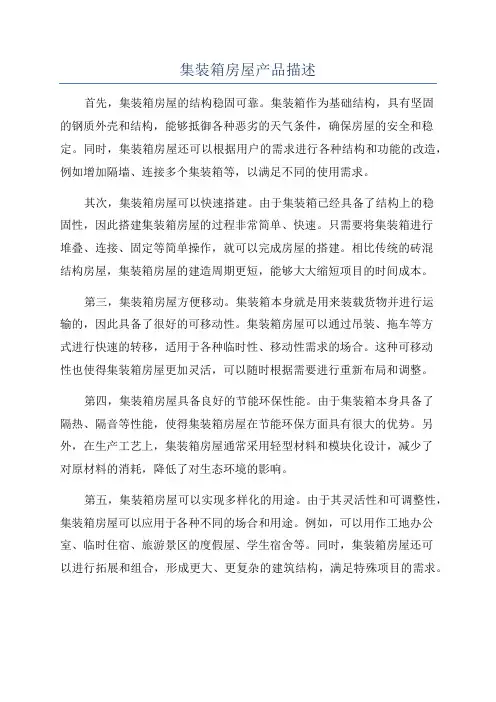 集装箱房屋产品描述

首先，集装箱房屋的结构稳固可靠。集装箱作为基础结构，具有坚固的钢质外壳和结构，能够抵御各种恶劣的天气条件，确保房屋的安全和稳定。同时，集装箱房屋还可以根据用户的需求进行各种结构和功能的改造，例如增加隔墙、连接多个集装箱等，以满足不同的使用需求。

其次，集装箱房屋可以快速搭建。由于集装箱已经具备了结构上的稳固性，因此搭建集装箱房屋的过程非常简单、快速。只需要将集装箱进行堆叠、连接、固定等简单操作，就可以完成房屋的搭建。相比传统的砖混结构房屋，集装箱房屋的建造周期更短，能够大大缩短项目的时间成本。

第三，集装箱房屋方便移动。集装箱本身就是用来装载货物并进行运输的，因此具备了很好的可移动性。集装箱房屋可以通过吊装、拖车等方式进行快速的转移，适用于各种临时性、移动性需求的场合。这种可移动性也使得集装箱房屋更加灵活，可以随时根据需要进行重新布局和调整。

第四，集装箱房屋具备良好的节能环保性能。由于集装箱本身具备了隔热、隔音等性能，使得集装箱房屋在节能环保方面具有很大的优势。另外，在生产工艺上，集装箱房屋通常采用轻型材料和模块化设计，减少了对原材料的消耗，降低了对生态环境的影响。

第五，集装箱房屋可以实现多样化的用途。由于其灵活性和可调整性，集装箱房屋可以应用于各种不同的场合和用途。例如，可以用作工地办公室、临时住宿、旅游景区的度假屋、学生宿舍等。同时，集装箱房屋还可以进行拓展和组合，形成更大、更复杂的建筑结构，满足特殊项目的需求。